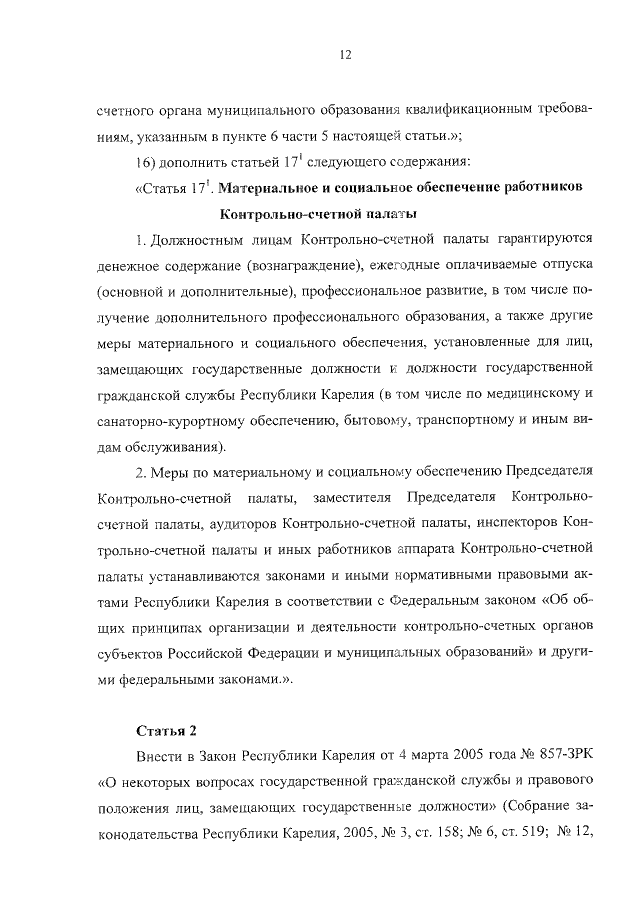 12

счетного органа муниципального образования квалификационным требованиям, указанным в пункте 6 части 5 настоящей статьи.»;

16) дополнить статьей $17^1$ следующего содержания:

«Статья $17^1$. Материальное и социальное обеспечение работников Контрольно-счетной палаты

1. Должностным лицам Контрольно-счетной палаты гарантируются денежное содержание (вознаграждение), ежегодные оплачиваемые отпуска (основной и дополнительные), профессиональное развитие, в том числе получение дополнительного профессионального образования, а также другие меры материального и социального обеспечения, установленные для лиц, замещающих государственные должности и должности государственной гражданской службы Республики Карелия (в том числе по медицинскому и санаторно-курортному обеспечению, бытовому, транспортному и иным видам обслуживания).

2. Меры по материальному и социальному обеспечению Председателя Контрольно-счетной палаты, заместителя Председателя Контрольно-счетной палаты, аудиторов Контрольно-счетной палаты, инспекторов Контрольно-счетной палаты и иных работников аппарата Контрольно-счетной палаты устанавливаются законами и иными нормативными правовыми актами Республики Карелия в соответствии с Федеральным законом «Об общих принципах организации и деятельности контрольно-счетных органов субъектов Российской Федерации и муниципальных образований» и другими федеральными законами.».

Статья 2

Внести в Закон Республики Карелия от 4 марта 2005 года № 857-ЗРК «О некоторых вопросах государственной гражданской службы и правового положения лиц, замещающих государственные должности» (Собрание законодательства Республики Карелия, 2005, № 3, ст. 158; № 6, ст. 519; № 12,